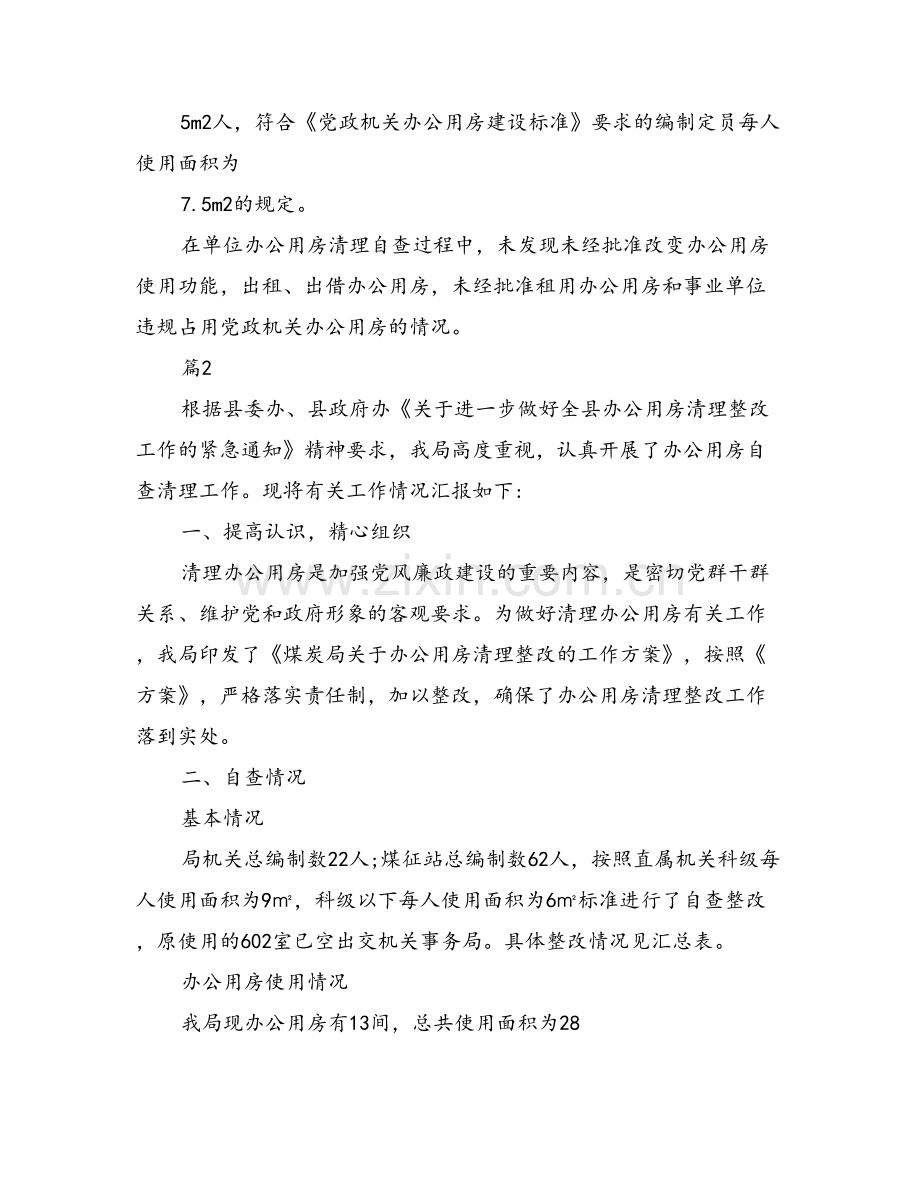 5m2人，符合《党政机关办公用房建设标准》要求的编制定员每人使用面积为

7.5m2的规定。

在单位办公用房清理自查过程中，未发现未经批准改变办公用房使用功能，出租、出借办公用房，未经批准租用办公用房和事业单位违规占用党政机关办公用房的情况。

篇2

根据县委办、县政府办《关于进一步做好全县办公用房清理整改工作的紧急通知》精神要求，我局高度重视，认真开展了办公用房自查清理工作。现将有关工作情况汇报如下：

一、提高认识，精心组织

清理办公用房是加强党风廉政建设的重要内容，是密切党群干群关系、维护党和政府形象的客观要求。为做好清理办公用房有关工作，我局印发了《煤炭局关于办公用房清理整改的工作方案》，按照《方案》，严格落实责任制，加以整改，确保了办公用房清理整改工作落到实处。

二、自查情况

基本情况

局机关总编制数22人;煤征站总编制数62人，按照直属机关科级每人使用面积为9㎡，科级以下每人使用面积为6㎡标准进行了自查整改，原使用的602室已空出交机关事务局。具体整改情况见汇总表。

办公用房使用情况

我局现办公用房有13间，总共使用面积为28

www.zixin.com.cn